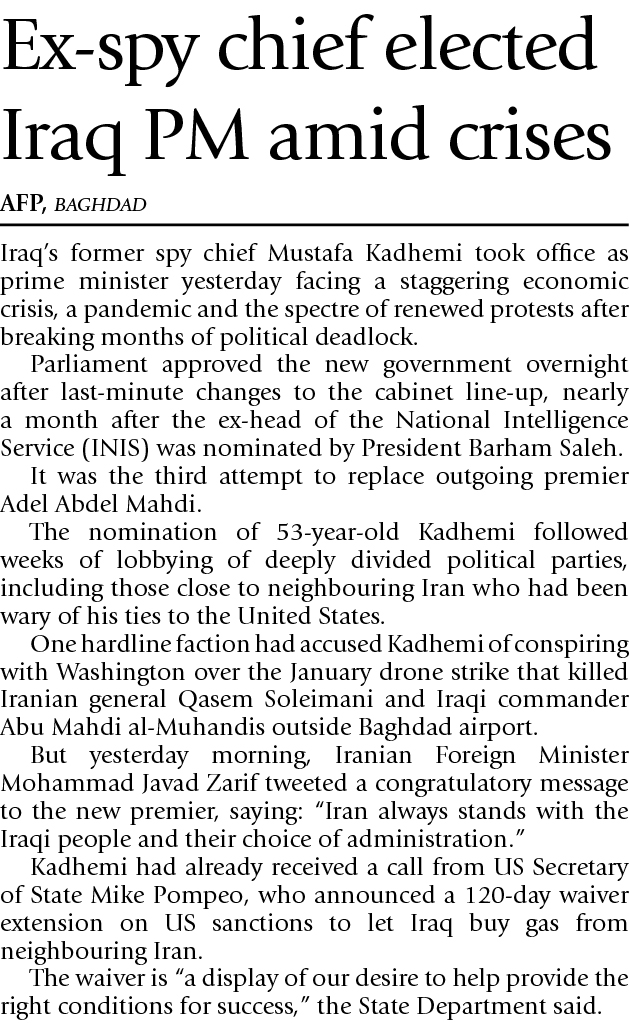 Ex-spy chief elected Iraq PM amid crises

AFP, BAGHDAD

Iraq's former spy chief Mustafa Kadhemi took office as prime minister yesterday facing a staggering economic crisis, a pandemic and the spectre of renewed protests after breaking months of political deadlock.

Parliament approved the new government overnight after last-minute changes to the cabinet line-up, nearly a month after the ex-head of the National Intelligence Service (INIS) was nominated by President Barham Saleh.

It was the third attempt to replace outgoing premier Adel Abdel Mahdi.

The nomination of 53-year-old Kadhemi followed weeks of lobbying of deeply divided political parties, including those close to neighbouring Iran who had been wary of his ties to the United States.

One hardline faction had accused Kadhemi of conspiring with Washington over the January drone strike that killed Iranian general Qasem Soleimani and Iraqi commander Abu Mahdi al-Muhandis outside Baghdad airport.

But yesterday morning, Iranian Foreign Minister Mohammad Javad Zarif tweeted a congratulatory message to the new premier, saying: "Iran always stands with the Iraqi people and their choice of administration."

Kadhemi had already received a call from US Secretary of State Mike Pompeo, who announced a 120-day waiver extension on US sanctions to let Iraq buy gas from neighbouring Iran.

The waiver is "a display of our desire to help provide the right conditions for success," the State Department said.